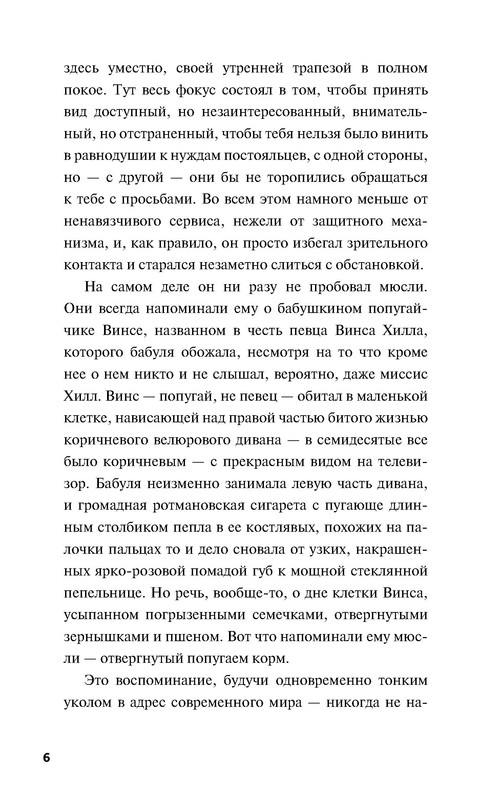 здесь уместно, своей утренней трапезой в полном покое. Тут весь фокус состоял в том, чтобы принять вид доступный, но незаинтересованный, внимательный, но отстраненный, чтобы тебя нельзя было винить в равнодушии к нуждам постояльцев, с одной стороны, но — с другой — они бы не торопились обращаться к тебе с просьбами. Во всем этом намного меньше от ненавязчивого сервиса, нежели от защитного механизма, и, как правило, он просто избегал зрительного контакта и старался незаметно слиться с обстановкой.

На самом деле он ни разу не пробовал мюсли. Они всегда напоминали ему о бабушкином попугайчике Винсе, названном в честь певца Винса Хилла, которого бабуля обожала, несмотря на то что кроме нее о нем никто и не слышал, вероятно, даже миссис Хилл. Винс — попугай, не певец — обитал в маленькой клетке, нависающей над правой частью битого жизнью коричневого велюрового дивана — в семидесятые все было коричневым — с прекрасным видом на телевизор. Бабуля неизменно занимала левую часть дивана, и громадная ротмановская сигарета с пугающе длинным столбиком пепла в ее костлявых, похожих на палочки пальцах то и дело сновала от узких, накрашенных ярко-розовой помадой губ к мощной стеклянной пепельнице. Но речь, вообще-то, о дне клетки Винса, усыпанном погрызенными семечками, отвергнутыми зернышками и пшеном. Вот что напоминали ему мюсли — отвергнутый попугаем корм.

Это воспоминание, будучи одновременно тонким уколом в адрес современного мира — никогда не на-

6